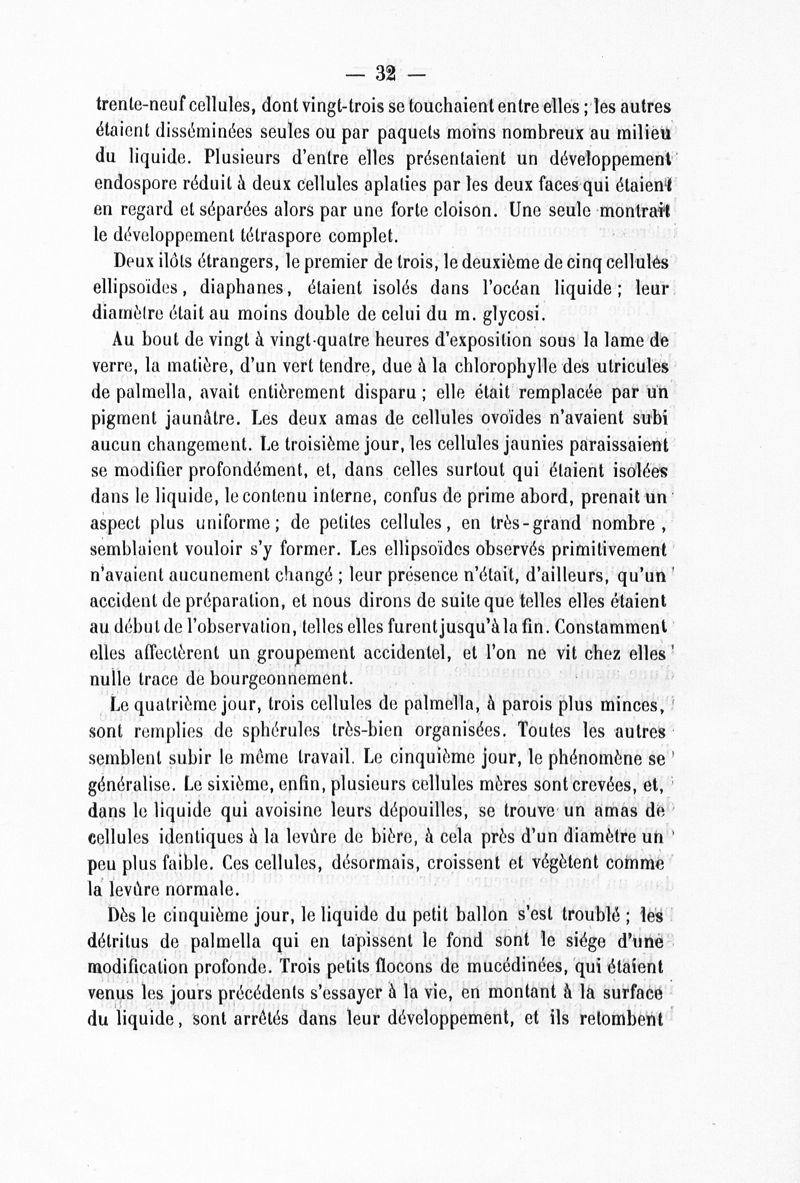 — 32 —

trente-neuf cellules, dont vingt-trois se touchaient entre elles ; les autres étaient disséminées seules ou par paquets moins nombreux au milieu du liquide. Plusieurs d'entre elles présentaient un développement endospore réduit à deux cellules aplaties par les deux faces qui étaient en regard et séparées alors par une forte cloison. Une seule montrait le développement tétraspore complet.

Deux ilôts étrangers, le premier de trois, le deuxième de cinq cellules ellipsoïdes, diaphanes, étaient isolés dans l'océan liquide ; leur diamètre était au moins double de celui du m. glycosi.

Au bout de vingt à vingt-quatre heures d'exposition sous la lame de verre, la matière, d'un vert tendre, due à la chlorophylle des utricules de palmella, avait entièrement disparu ; elle était remplacée par un pigment jaunâtre. Les deux amas de cellules ovoïdes n'avaient subi aucun changement. Le troisième jour, les cellules jaunies paraissaient se modifier profondément, et, dans celles surtout qui étaient isolées dans le liquide, le contenu interne, confus de prime abord, prenait un aspect plus uniforme ; de petites cellules, en très-grand nombre, semblaient vouloir s'y former. Les ellipsoïdes observés primitivement n'avaient aucunement changé ; leur présence n'était, d'ailleurs, qu'un accident de préparation, et nous dirons de suite que telles elles étaient au début de l'observation, telles elles furent jusqu'à la fin. Constamment elles affectèrent un groupement accidentel, et l'on ne vit chez elles nulle trace de bourgeonnement.

Le quatrième jour, trois cellules de palmella, à parois plus minces, sont remplies de sphérules très-bien organisées. Toutes les autres semblent subir le même travail. Le cinquième jour, le phénomène se généralise. Le sixième, enfin, plusieurs cellules mères sont crevées, et, dans le liquide qui avoisine leurs dépouilles, se trouve un amas de cellules identiques à la levûre de bière, à cela près d'un diamètre un peu plus faible. Ces cellules, désormais, croissent et végètent comme la levûre normale.

Dès le cinquième jour, le liquide du petit ballon s'est troublé ; les détritus de palmella qui en tapissent le fond sont le siége d'une modification profonde. Trois petits flocons de mucédinées, qui étaient venus les jours précédents s'essayer à la vie, en montant à la surface du liquide, sont arrêtés dans leur développement, et ils retombent